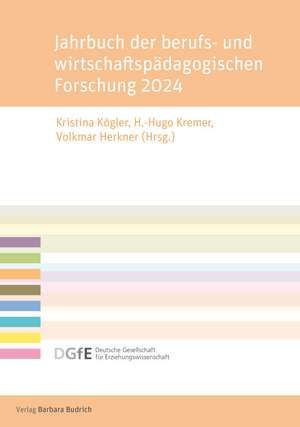 Jahrbuch der berufs- und wirtschaftspädagogischen Forschung 2024

Kristina Kögler, H.-Hugo Kremer, Volkmar Herkner (Hrsg.)

DGfE Deutsche Gesellschaft für Erziehungswissenschaft

Verlag Barbara Budrich